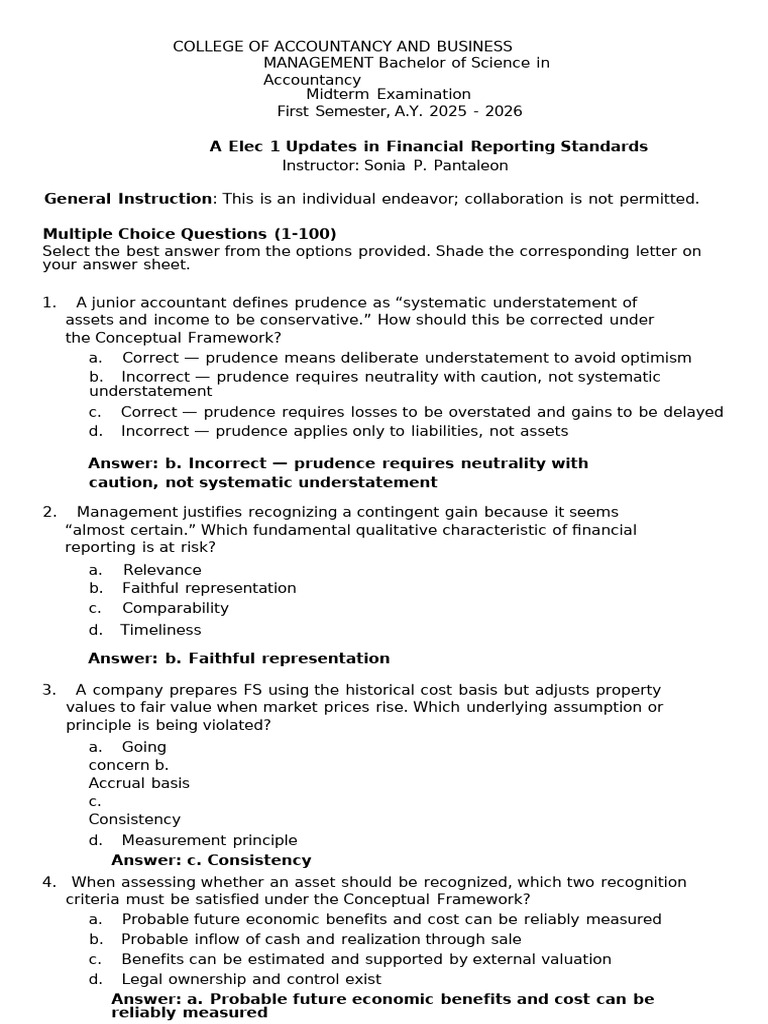 COLLEGE OF ACCOUNTANCY AND BUSINESS MANAGEMENT Bachelor of Science in Accountancy
Midterm Examination
First Semester, A.Y. 2025 - 2026

A Elec 1 Updates in Financial Reporting Standards
Instructor: Sonia P. Pantaleon

General Instruction: This is an individual endeavor; collaboration is not permitted.

Multiple Choice Questions (1-100)
Select the best answer from the options provided. Shade the corresponding letter on your answer sheet.

1. A junior accountant defines prudence as "systematic understatement of assets and income to be conservative." How should this be corrected under the Conceptual Framework?
a. Correct — prudence means deliberate understatement to avoid optimism
b. Incorrect — prudence requires neutrality with caution, not systematic understatement
c. Correct — prudence requires losses to be overstated and gains to be delayed
d. Incorrect — prudence applies only to liabilities, not assets

Answer: b. Incorrect — prudence requires neutrality with caution, not systematic understatement

2. Management justifies recognizing a contingent gain because it seems "almost certain." Which fundamental qualitative characteristic of financial reporting is at risk?
a. Relevance
b. Faithful representation
c. Comparability
d. Timeliness

Answer: b. Faithful representation

3. A company prepares FS using the historical cost basis but adjusts property values to fair value when market prices rise. Which underlying assumption or principle is being violated?
a. Going
concern b.
Accrual basis
c.
Consistency
d. Measurement principle
Answer: c. Consistency

4. When assessing whether an asset should be recognized, which two recognition criteria must be satisfied under the Conceptual Framework?
a. Probable future economic benefits and cost can be reliably measured
b. Probable inflow of cash and realization through sale
c. Benefits can be estimated and supported by external valuation
d. Legal ownership and control exist
Answer: a. Probable future economic benefits and cost can be reliably measured